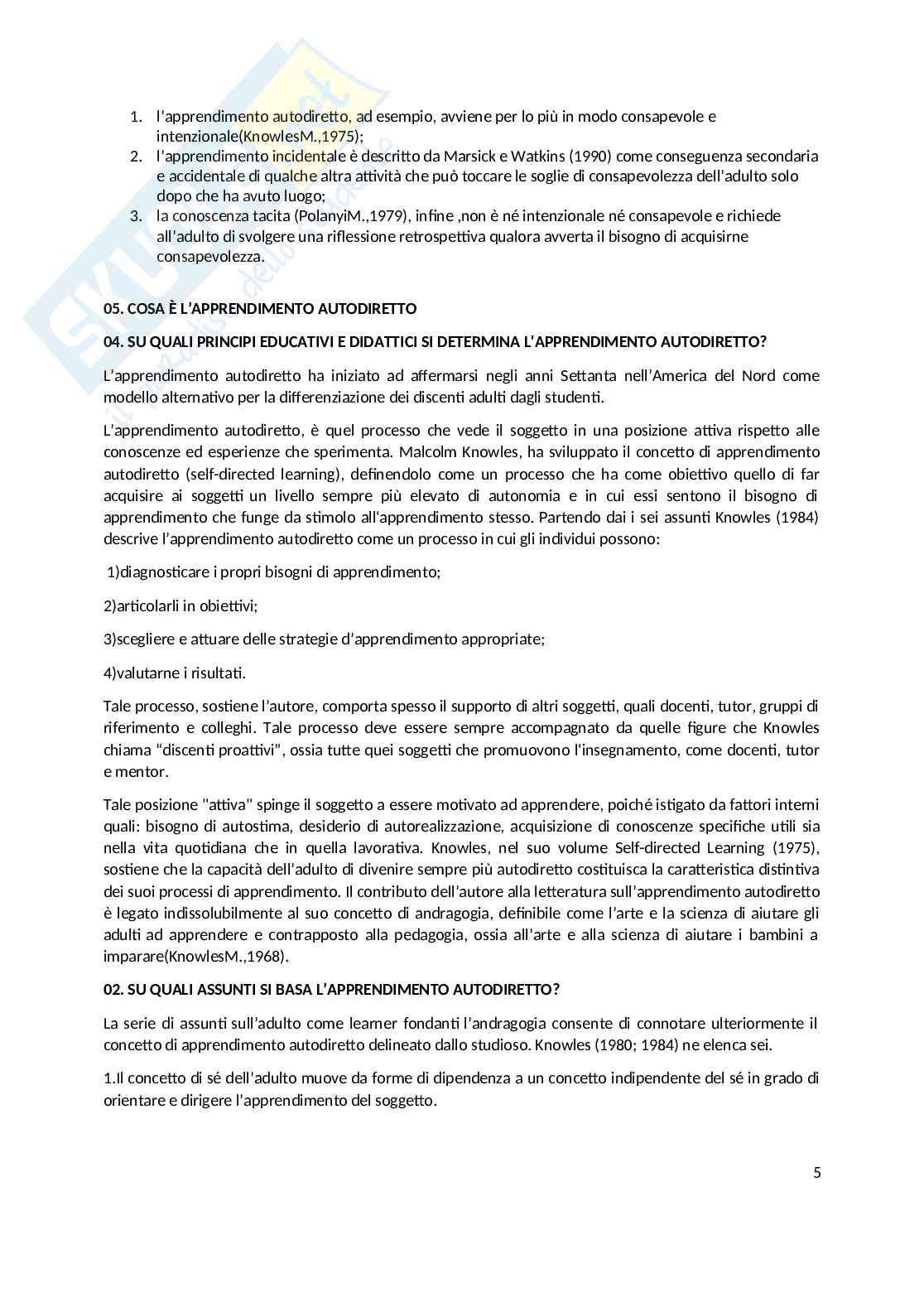 1. l'apprendimento autodiretto, ad esempio, avviene per lo più in modo consapevole e intenzionale(KnowlesM.,1975);
2. l'apprendimento incidentale è descritto da Marsick e Watkins (1990) come conseguenza secondaria e accidentale di qualche altra attività che può toccare le soglie di consapevolezza dell'adulto solo dopo che ha avuto luogo;
3. la conoscenza tacita (PolanyiM.,1979), infine ,non è né intenzionale né consapevole e richiede all'adulto di svolgere una riflessione retrospettiva qualora avverta il bisogno di acquisirne consapevolezza.

05. COSA È L'APPRENDIMENTO AUTODIRETTO

04. SU QUALI PRINCIPI EDUCATIVI E DIDATTICI SI DETERMINA L'APPRENDIMENTO AUTODIRETTO?

L'apprendimento autodiretto ha iniziato ad affermarsi negli anni Settanta nell'America del Nord come modello alternativo per la differenziazione dei discenti adulti dagli studenti.

L'apprendimento autodiretto, è quel processo che vede il soggetto in una posizione attiva rispetto alle conoscenze ed esperienze che sperimenta. Malcolm Knowles, ha sviluppato il concetto di apprendimento autodiretto (self-directed learning), definendolo come un processo che ha come obiettivo quello di far acquisire ai soggetti un livello sempre più elevato di autonomia e in cui essi sentono il bisogno di apprendimento che funge da stimolo all'apprendimento stesso. Partendo dai i sei assunti Knowles (1984) descrive l'apprendimento autodiretto come un processo in cui gli individui possono:

1)diagnosticare i propri bisogni di apprendimento;

2)articolarli in obiettivi;

3)scegliere e attuare delle strategie d'apprendimento appropriate;

4)valutarne i risultati.

Tale processo, sostiene l'autore, comporta spesso il supporto di altri soggetti, quali docenti, tutor, gruppi di riferimento e colleghi. Tale processo deve essere sempre accompagnato da quelle figure che Knowles chiama "discenti proattivi", ossia tutte quei soggetti che promuovono l'insegnamento, come docenti, tutor e mentor.

Tale posizione "attiva" spinge il soggetto a essere motivato ad apprendere, poiché istigato da fattori interni quali: bisogno di autostima, desiderio di autorealizzazione, acquisizione di conoscenze specifiche utili sia nella vita quotidiana che in quella lavorativa. Knowles, nel suo volume Self-directed Learning (1975), sostiene che la capacità dell'adulto di divenire sempre più autodiretto costituisca la caratteristica distintiva dei suoi processi di apprendimento. Il contributo dell'autore alla letteratura sull'apprendimento autodiretto è legato indissolubilmente al suo concetto di andragogia, definibile come l'arte e la scienza di aiutare gli adulti ad apprendere e contrapposto alla pedagogia, ossia all'arte e alla scienza di aiutare i bambini a imparare(KnowlesM.,1968).

02. SU QUALI ASSUNTI SI BASA L'APPRENDIMENTO AUTODIRETTO?

La serie di assunti sull'adulto come learner fondanti l'andragogia consente di connotare ulteriormente il concetto di apprendimento autodiretto delineato dallo studioso. Knowles (1980; 1984) ne elenca sei.

1.Il concetto di sé dell'adulto muove da forme di dipendenza a un concetto indipendente del sé in grado di orientare e dirigere l'apprendimento del soggetto.

5